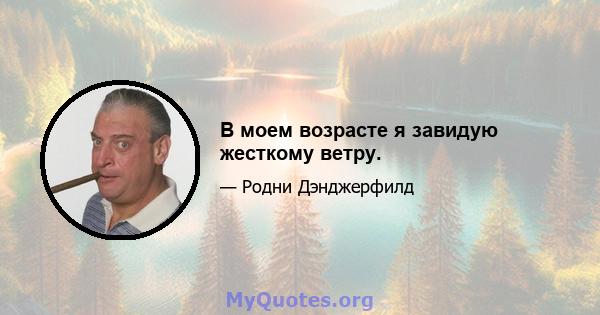 В моем возрасте я завидую жесткому ветру.

— Родни Дэнджерфилд

MyQuotes.org